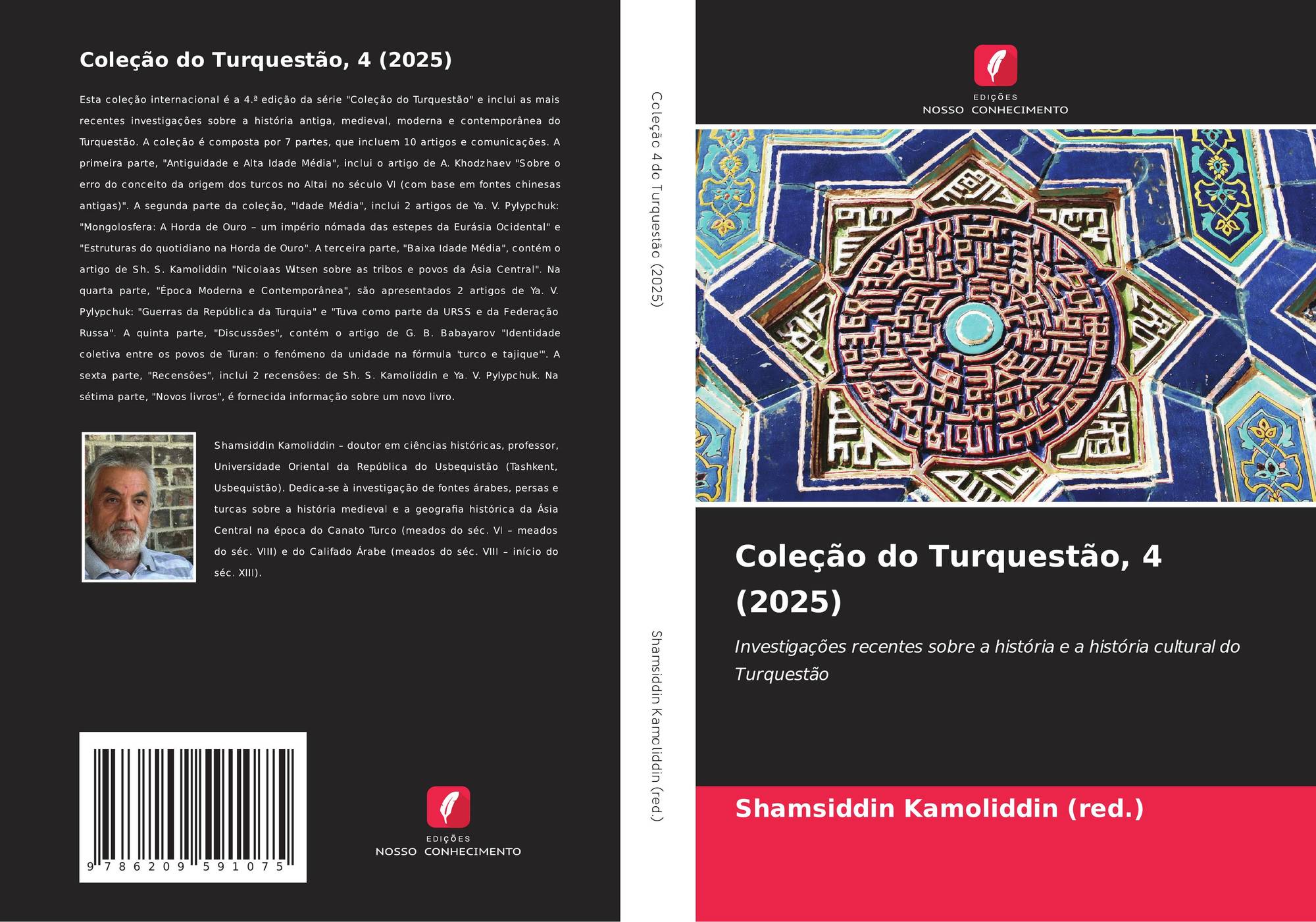 Coleção do Turquestão, 4 (2025)

Esta coleção internacional é a 4.ª edição da série "Coleção do Turquestão" e inclui as mais recentes investigações sobre a história antiga, medieval, moderna e contemporânea do Turquestão. A coleção é composta por 7 partes, que incluem 10 artigos e comunicações. A primeira parte, "Antiguidade e Alta Idade Média", inclui o artigo de A. Khodzhaev "Sobre o erro do conceito da origem dos turcos no Altai no século VI (com base em fontes chinesas antigas)". A segunda parte da coleção, "Idade Média", inclui 2 artigos de Ya. V. Pylypchuk: "Mongolosfera: A Horda de Ouro – um império nómada das estepes da Eurásia Ocidental" e "Estruturas do quotidiano na Horda de Ouro". A terceira parte, "Baixa Idade Média", contém o artigo de Sh. S. Kamoliddin "Nicolaas Witsen sobre as tribos e povos da Ásia Central". Na quarta parte, "Época Moderna e Contemporânea", são apresentados 2 artigos de Ya. V. Pylypchuk: "Guerras da República da Turquia" e "Tuva como parte da URSS e da Federação Russa". A quinta parte, "Discussões", contém o artigo de G. B. Babayarov "Identidade coletiva entre os povos de Turan: o fenómeno da unidade na fórmula 'turco e tajique'". A sexta parte, "Recensões", inclui 2 recensões: de Sh. S. Kamoliddin e Ya. V. Pylypchuk. Na sétima parte, "Novos livros", é fornecida informação sobre um novo livro.

Shamsiddin Kamoliddin – doutor em ciências históricas, professor, Universidade Oriental da República do Usbequistão (Tashkent, Usbequistão). Dedica-se à investigação de fontes árabes, persas e turcas sobre a história medieval e a geografia histórica da Ásia Central na época do Canato Turco (meados do séc. VI – meados do séc. VIII) e do Califado Árabe (meados do séc. VIII – início do séc. XIII).

9 786209 591075

EDIÇÕES
NOSSO CONHECIMENTO

Coleção 4 do Turquestão (2025)

Shamsiddin Kamoliddin (red.)

EDIÇÕES
NOSSO CONHECIMENTO

Coleção do Turquestão, 4 (2025)

Investigações recentes sobre a história e a história cultural do Turquestão

Shamsiddin Kamoliddin (red.)